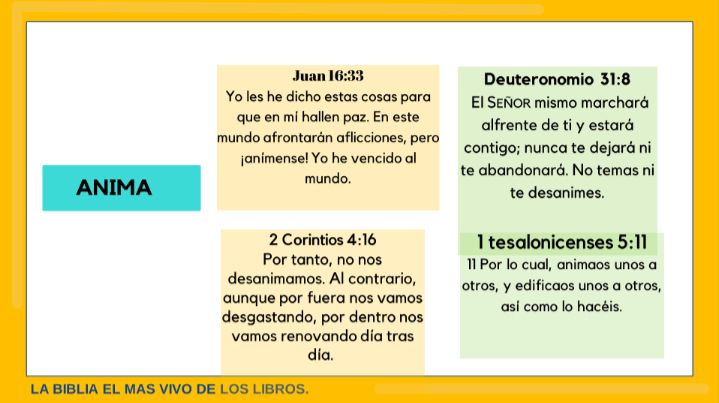 ANIMA

Juan 16:33
Yo les he dicho estas cosas para que en mí hallen paz. En este mundo afrontarán aflicciones, pero ¡anímense! Yo he vencido al mundo.

2 Corintios 4:16
Por tanto, no nos desanimamos. Al contrario, aunque por fuera nos vamos desgastando, por dentro nos vamos renovando día tras día.

Deuteronomio 31:8
El SEÑOR mismo marchará alfrente de ti y estará contigo; nunca te dejará ni te abandonará. No temas ni te desanimes.

1 tesalonicenses 5:11
11 Por lo cual, animaos unos a otros, y edificaos unos a otros, así como lo hacéis.

LA BIBLIA EL MAS VIVO DE LOS LIBROS.